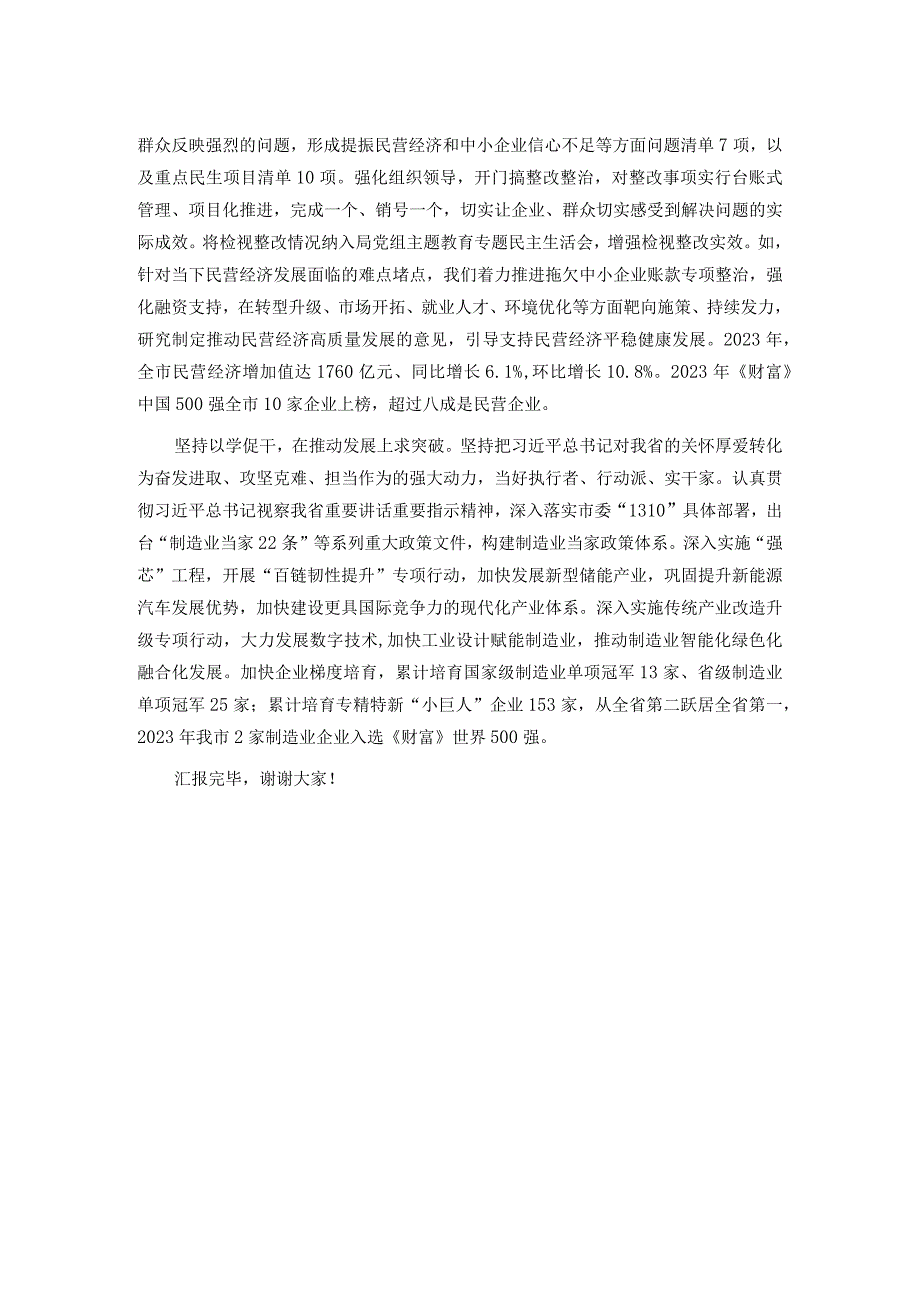 群众反映强烈的问题，形成提振民营经济和中小企业信心不足等方面问题清单7项，以及重点民生项目清单10项。强化组织领导，开门搞整改整治，对整改事项实行台账式管理、项目化推进，完成一个、销号一个，切实让企业、群众切实感受到解决问题的实际成效。将检视整改情况纳入局党组主题教育专题民主生活会，增强检视整改实效。如，针对当下民营经济发展面临的难点堵点，我们着力推进拖欠中小企业账款专项整治，强化融资支持，在转型升级、市场开拓、就业人才、环境优化等方面靶向施策、持续发力，研究制定推动民营经济高质量发展的意见，引导支持民营经济平稳健康发展。2023年，全市民营经济增加值达1760亿元、同比增长6.1%,环比增长10.8%。2023年《财富》中国500强全市10家企业上榜，超过八成是民营企业。

坚持以学促干，在推动发展上求突破。坚持把习近平总书记对我省的关怀厚爱转化为奋发进取、攻坚克难、担当作为的强大动力，当好执行者、行动派、实干家。认真贯彻习近平总书记视察我省重要讲话重要指示精神，深入落实市委“1310”具体部署，出台“制造业当家22条”等系列重大政策文件，构建制造业当家政策体系。深入实施“强芯”工程，开展“百链韧性提升”专项行动，加快发展新型储能产业，巩固提升新能源汽车发展优势，加快建设更具国际竞争力的现代化产业体系。深入实施传统产业改造升级专项行动，大力发展数字技术,加快工业设计赋能制造业，推动制造业智能化绿色化融合化发展。加快企业梯度培育，累计培育国家级制造业单项冠军13家、省级制造业单项冠军25家；累计培育专精特新“小巨人”企业153家，从全省第二跃居全省第一，2023年我市2家制造业企业入选《财富》世界500强。

汇报完毕，谢谢大家！